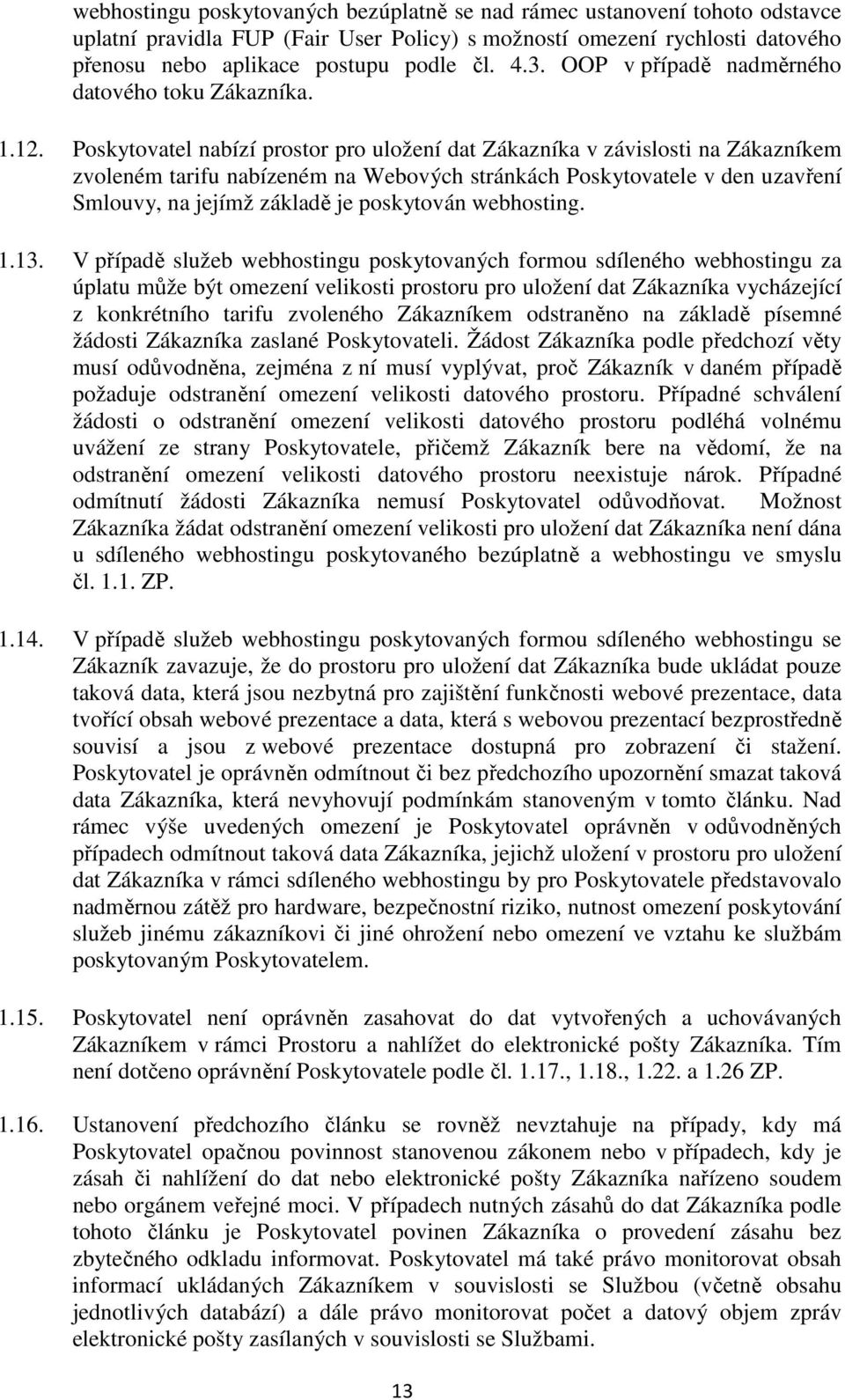 webhostingu poskytovaných bezúplatně se nad rámec ustanovení tohoto odstavce uplatní pravidla FUP (Fair User Policy) s možností omezení rychlosti datového přenosu nebo aplikace postupu podle čl. 4.3. OOP v případě nadměrného datového toku Zákazníka.

1.12. Poskytovatel nabízí prostor pro uložení dat Zákazníka v závislosti na Zákazníkem zvoleném tarifu nabízeném na Webových stránkách Poskytovatele v den uzavření Smlouvy, na jejímž základě je poskytován webhosting.

1.13. V případě služeb webhostingu poskytovaných formou sdíleného webhostingu za úplatu může být omezení velikosti prostoru pro uložení dat Zákazníka vycházející z konkrétního tarifu zvoleného Zákazníkem odstraněno na základě písemné žádosti Zákazníka zaslané Poskytovateli. Žádost Zákazníka podle předchozí věty musí odůvodněna, zejména z ní musí vyplývat, proč Zákazník v daném případě požaduje odstranění omezení velikosti datového prostoru. Případné schválení žádosti o odstranění omezení velikosti datového prostoru podléhá volnému uvážení ze strany Poskytovatele, přičemž Zákazník bere na vědomí, že na odstranění omezení velikosti datového prostoru neexistuje nárok. Případné odmítnutí žádosti Zákazníka nemusí Poskytovatel odůvodňovat. Možnost Zákazníka žádat odstranění omezení velikosti pro uložení dat Zákazníka není dána u sdíleného webhostingu poskytovaného bezúplatně a webhostingu ve smyslu čl. 1.1. ZP.

1.14. V případě služeb webhostingu poskytovaných formou sdíleného webhostingu se Zákazník zavazuje, že do prostoru pro uložení dat Zákazníka bude ukládat pouze taková data, která jsou nezbytná pro zajištění funkčnosti webové prezentace, data tvořící obsah webové prezentace a data, která s webovou prezentací bezprostředně souvisí a jsou z webové prezentace dostupná pro zobrazení či stažení. Poskytovatel je oprávněn odmítnout či bez předchozího upozornění smazat taková data Zákazníka, která nevyhovují podmínkám stanoveným v tomto článku. Nad rámec výše uvedených omezení je Poskytovatel oprávněn v odůvodněných případech odmítnout taková data Zákazníka, jejichž uložení v prostoru pro uložení dat Zákazníka v rámci sdíleného webhostingu by pro Poskytovatele představovalo nadměrnou zátěž pro hardware, bezpečnostní riziko, nutnost omezení poskytování služeb jinému zákazníkovi či jiné ohrožení nebo omezení ve vztahu ke službám poskytovaným Poskytovatelem.

1.15. Poskytovatel není oprávněn zasahovat do dat vytvořených a uchovávaných Zákazníkem v rámci Prostoru a nahlížet do elektronické pošty Zákazníka. Tím není dotčeno oprávnění Poskytovatele podle čl. 1.17., 1.18., 1.22. a 1.26 ZP.

1.16. Ustanovení předchozího článku se rovněž nevztahuje na případy, kdy má Poskytovatel opačnou povinnost stanovenou zákonem nebo v případech, kdy je zásah či nahlížení do dat nebo elektronické pošty Zákazníka nařízeno soudem nebo orgánem veřejné moci. V případech nutných zásahů do dat Zákazníka podle tohoto článku je Poskytovatel povinen Zákazníka o provedení zásahu bez zbytečného odkladu informovat. Poskytovatel má také právo monitorovat obsah informací ukládaných Zákazníkem v souvislosti se Službou (včetně obsahu jednotlivých databází) a dále právo monitorovat počet a datový objem zpráv elektronické pošty zasílaných v souvislosti se Službami.

13